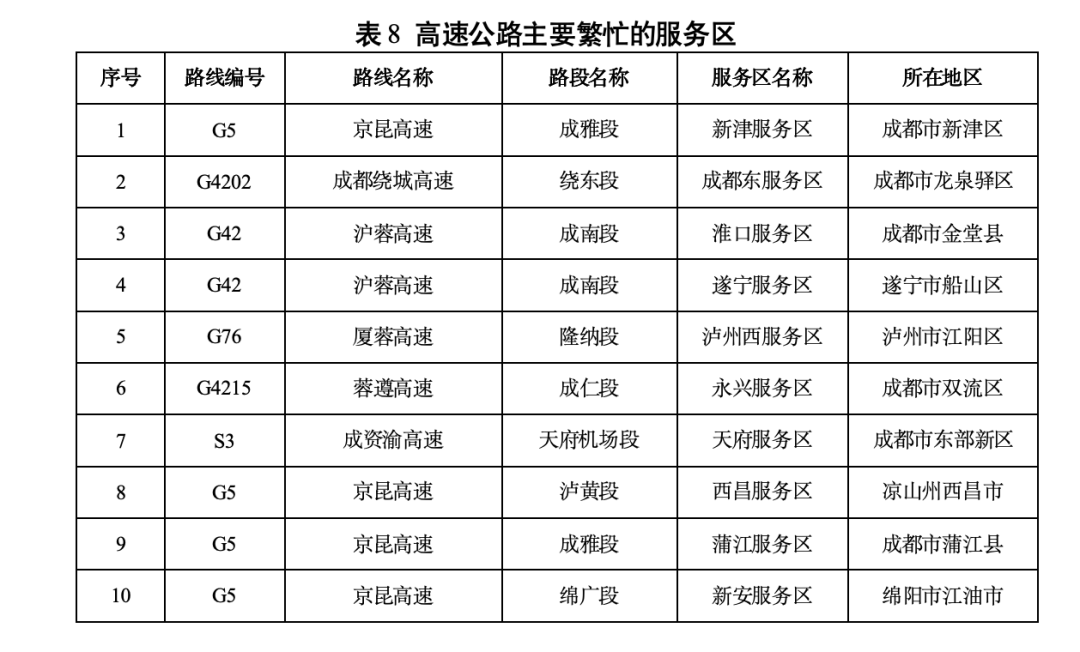 表 8 高速公路主要繁忙的服务区

| 序号 | 路线编号 | 路线名称 | 路段名称 | 服务区名称 | 所在地区 |
|---|---|---|---|---|---|
| 1 | G5 | 京昆高速 | 成雅段 | 新津服务区 | 成都市新津区 |
| 2 | G4202 | 成都绕城高速 | 绕东段 | 成都东服务区 | 成都市龙泉驿区 |
| 3 | G42 | 沪蓉高速 | 成南段 | 淮口服务区 | 成都市金堂县 |
| 4 | G42 | 沪蓉高速 | 成南段 | 遂宁服务区 | 遂宁市船山区 |
| 5 | G76 | 厦蓉高速 | 隆纳段 | 泸州西服务区 | 泸州市江阳区 |
| 6 | G4215 | 蓉遵高速 | 成仁段 | 永兴服务区 | 成都市双流区 |
| 7 | S3 | 成资渝高速 | 天府机场段 | 天府服务区 | 成都市东部新区 |
| 8 | G5 | 京昆高速 | 泸黄段 | 西昌服务区 | 凉山州西昌市 |
| 9 | G5 | 京昆高速 | 成雅段 | 蒲江服务区 | 成都市蒲江县 |
| 10 | G5 | 京昆高速 | 绵广段 | 新安服务区 | 绵阳市江油市 |